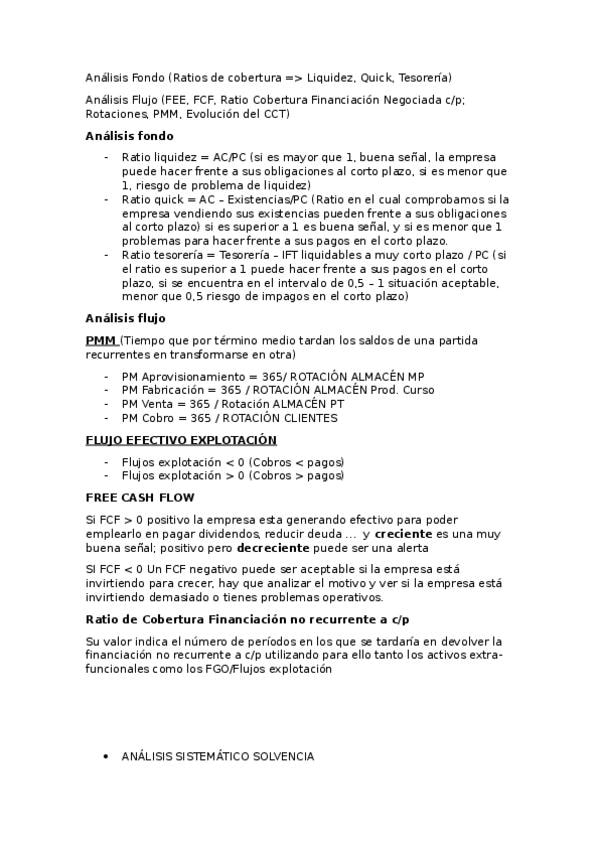 Análisis Fondo (Ratios de cobertura => Liquidez, Quick, Tesorería)

Análisis Flujo (FEE, FCF, Ratio Cobertura Financiación Negociada c/p; Rotaciones, PMM, Evolución del CCT)

Análisis fondo

- Ratio liquidez = AC/PC (si es mayor que 1, buena señal, la empresa puede hacer frente a sus obligaciones al corto plazo, si es menor que 1, riesgo de problema de liquidez)
- Ratio quick = AC – Existencias/PC (Ratio en el cual comprobamos si la empresa vendiendo sus existencias pueden frente a sus obligaciones al corto plazo) si es superior a 1 es buena señal, y si es menor que 1 problemas para hacer frente a sus pagos en el corto plazo.
- Ratio tesorería = Tesorería – IFT liquidables a muy corto plazo / PC (si el ratio es superior a 1 puede hacer frente a sus pagos en el corto plazo, si se encuentra en el intervalo de 0,5 – 1 situación aceptable, menor que 0,5 riesgo de impagos en el corto plazo)

Análisis flujo

PMM (Tiempo que por término medio tardan los saldos de una partida recurrentes en transformarse en otra)

- PM Aprovisionamiento = 365/ ROTACIÓN ALMACÉN MP
- PM Fabricación = 365 / ROTACIÓN ALMACÉN Prod. Curso
- PM Venta = 365 / Rotación ALMACÉN PT
- PM Cobro = 365 / ROTACIÓN CLIENTES

FLUJO EFECTIVO EXPLOTACIÓN

- Flujos explotación < 0 (Cobros < pagos)
- Flujos explotación > 0 (Cobros > pagos)

FREE CASH FLOW

Si FCF > 0 positivo la empresa esta generando efectivo para poder emplearlo en pagar dividendos, reducir deuda ... y creciente es una muy buena señal; positivo pero decreciente puede ser una alerta

SI FCF < 0 Un FCF negativo puede ser aceptable si la empresa está invirtiendo para crecer, hay que analizar el motivo y ver si la empresa está invirtiendo demasiado o tienes problemas operativos.

Ratio de Cobertura Financiación no recurrente a c/p

Su valor indica el número de períodos en los que se tardaría en devolver la financiación no recurrente a c/p utilizando para ello tanto los activos extra-funcionales como los FGO/Flujos explotación

• ANÁLISIS SISTEMÁTICO SOLVENCIA